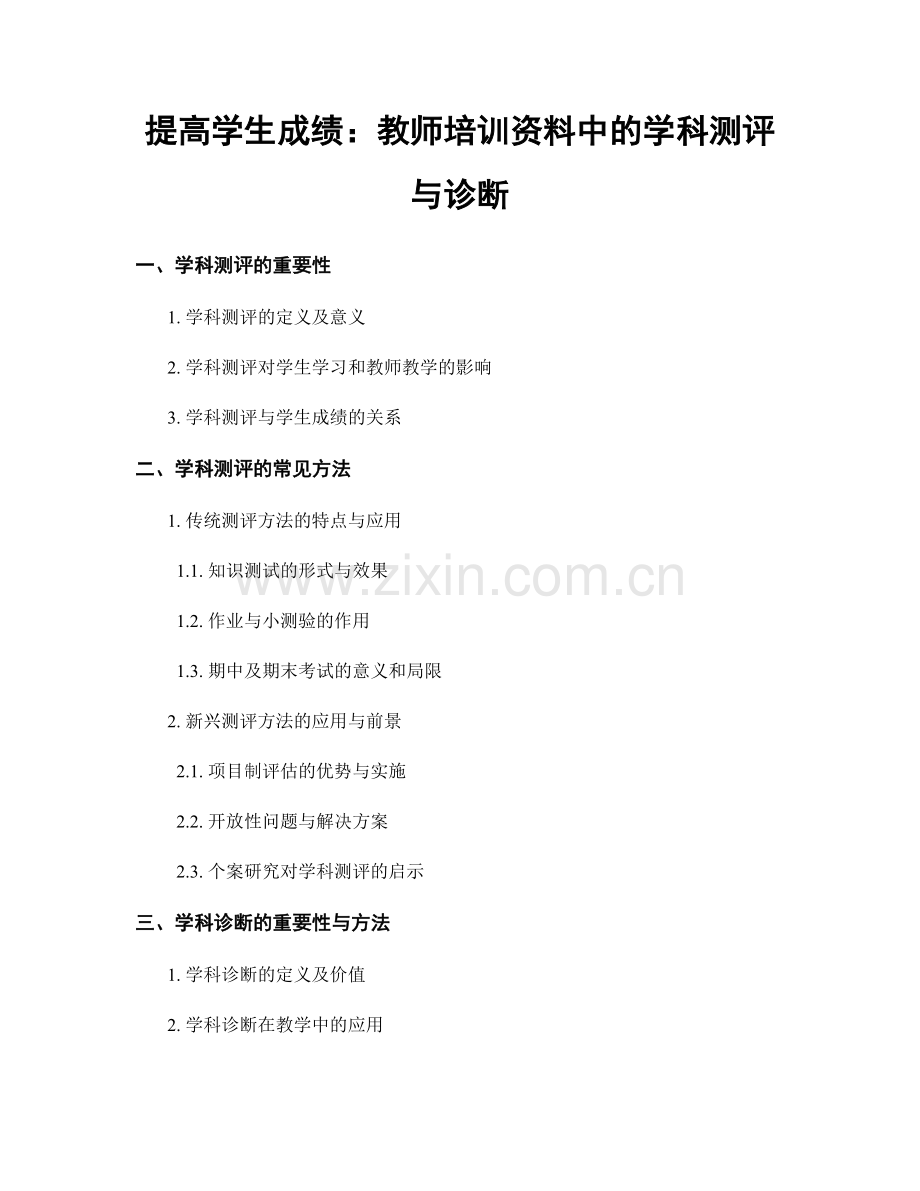 提高学生成绩：教师培训资料中的学科测评与诊断

一、学科测评的重要性

1. 学科测评的定义及意义

2. 学科测评对学生学习和教师教学的影响

3. 学科测评与学生成绩的关系

二、学科测评的常见方法

1. 传统测评方法的特点与应用

1.1. 知识测试的形式与效果

1.2. 作业与小测验的作用

1.3. 期中及期末考试的意义和局限

2. 新兴测评方法的应用与前景

2.1. 项目制评估的优势与实施

2.2. 开放性问题与解决方案

2.3. 个案研究对学科测评的启示

三、学科诊断的重要性与方法

1. 学科诊断的定义及价值

2. 学科诊断在教学中的应用

www.zixin.com.cn